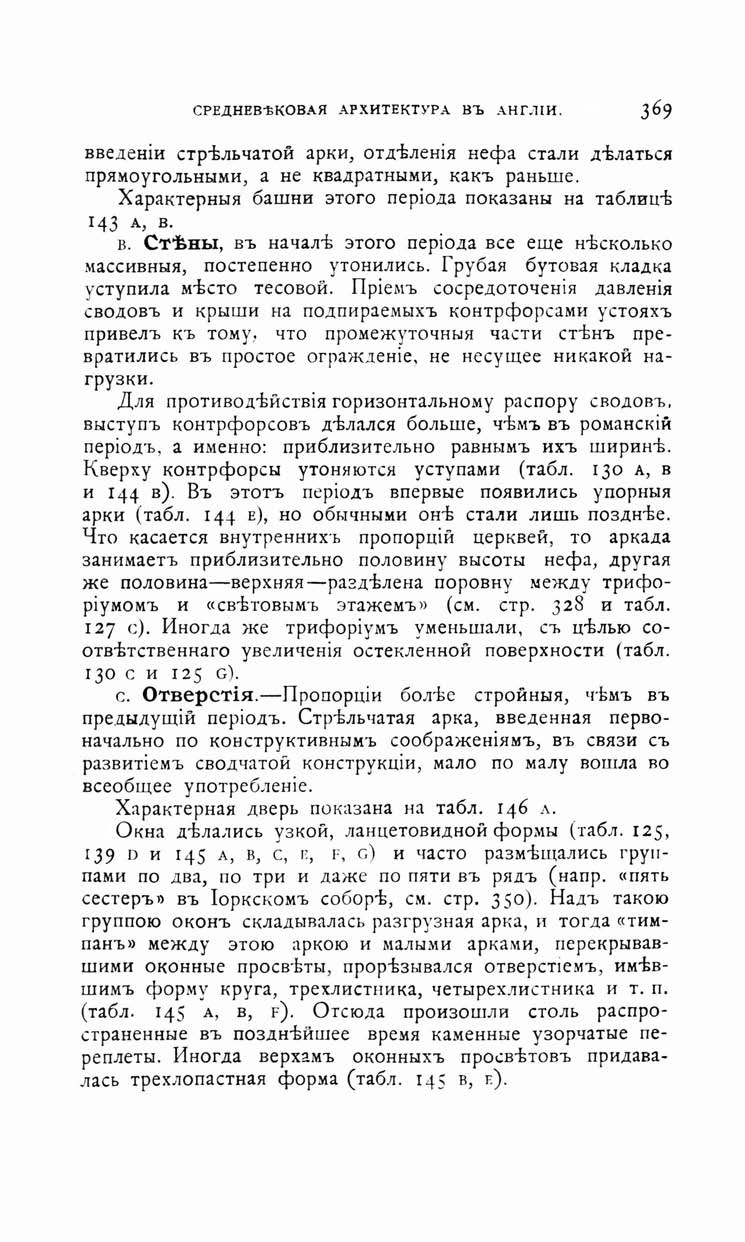 СРЕДНЕВѢКОВАЯ АРХИТЕКТУРА ВЪ АНГЛІИ. 369

введеніи стрѣльчатой арки, отдѣленія нефа стали дѣлаться прямоугольными, а не квадратными, какъ раньше.

Характерныя башни этого періода показаны на таблицѣ 143 A, B.

B. Стѣны, въ началѣ этого періода все еще нѣсколько массивныя, постепенно утонились. Грубая бутовая кладка уступила мѣсто тесовой. Пріемъ сосредоточенія давленія сводовъ и крыши на подпираемыхъ контрфорсами устояхъ привелъ къ тому, что промежуточныя части стѣнъ превратились въ простое огражденіе, не несущее никакой нагрузки.

Для противодѣйствія горизонтальному распору сводовъ, выступъ контрфорсовъ дѣлался больше, чѣмъ въ романскій періодъ, а именно: приблизительно равнымъ ихъ ширинѣ. Кверху контрфорсы утоняются уступами (табл. 130 A, B и 144 B). Въ этотъ періодъ впервые появились упорныя арки (табл. 144 E), но обычными онѣ стали лишь позднѣе. Что касается внутреннихъ пропорцій церквей, то аркада занимаетъ приблизительно половину высоты нефа, другая же половина—верхняя—раздѣлена поровну между трифоріумомъ и «свѣтовымъ этажемъ» (см. стр. 328 и табл. 127 C). Иногда же трифоріумъ уменьшали, съ цѣлью соотвѣтственнаго увеличенія остекленной поверхности (табл. 130 C и 125 G).

C. Отверстія.—Пропорціи болѣе стройныя, чѣмъ въ предыдущій періодъ. Стрѣльчатая арка, введенная первоначально по конструктивнымъ соображеніямъ, въ связи съ развитіемъ сводчатой конструкціи, мало по малу вошла во всеобщее употребленіе.

Характерная дверь показана на табл. 146 A.

Окна дѣлались узкой, ланцетовидной формы (табл. 125, 139 D и 145 A, B, C, E, F, G) и часто размѣщались группами по два, по три и даже по пяти въ рядъ (напр. «пять сестеръ» въ Іоркскомъ соборѣ, см. стр. 350). Надъ такою группою оконъ складывалась разгрузная арка, и тогда «тимпанъ» между этою аркою и малыми арками, перекрывавшими оконные просвѣты, прорѣзывался отверстіемъ, имѣвшимъ форму круга, трехлистника, четырехлистника и т. п. (табл. 145 A, B, F). Отсюда произошли столь распространенные въ позднѣйшее время каменные узорчатые переплеты. Иногда верхамъ оконныхъ просвѣтовъ придавалась трехлопастная форма (табл. 145 B, E).